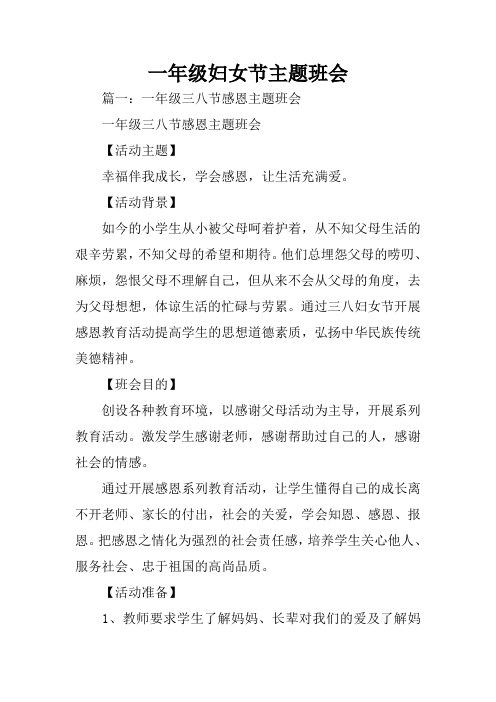 一年级妇女节主题班会

篇一：一年级三八节感恩主题班会

一年级三八节感恩主题班会

【活动主题】

幸福伴我成长，学会感恩，让生活充满爱。

【活动背景】

如今的小学生从小被父母呵着护着，从不知父母生活的艰辛劳累，不知父母的希望和期待。他们总埋怨父母的唠叨、麻烦，怨恨父母不理解自己，但从来不会从父母的角度，去为父母想想，体谅生活的忙碌与劳累。通过三八妇女节开展感恩教育活动提高学生的思想道德素质，弘扬中华民族传统美德精神。

【班会目的】

创设各种教育环境，以感谢父母活动为主导，开展系列教育活动。激发学生感谢老师，感谢帮助过自己的人，感谢社会的情感。

通过开展感恩系列教育活动，让学生懂得自己的成长离不开老师、家长的付出，社会的关爱，学会知恩、感恩、报恩。把感恩之情化为强烈的社会责任感，培养学生关心他人、服务社会、忠于祖国的高尚品质。

【活动准备】

1、教师要求学生了解妈妈、长辈对我们的爱及了解妈